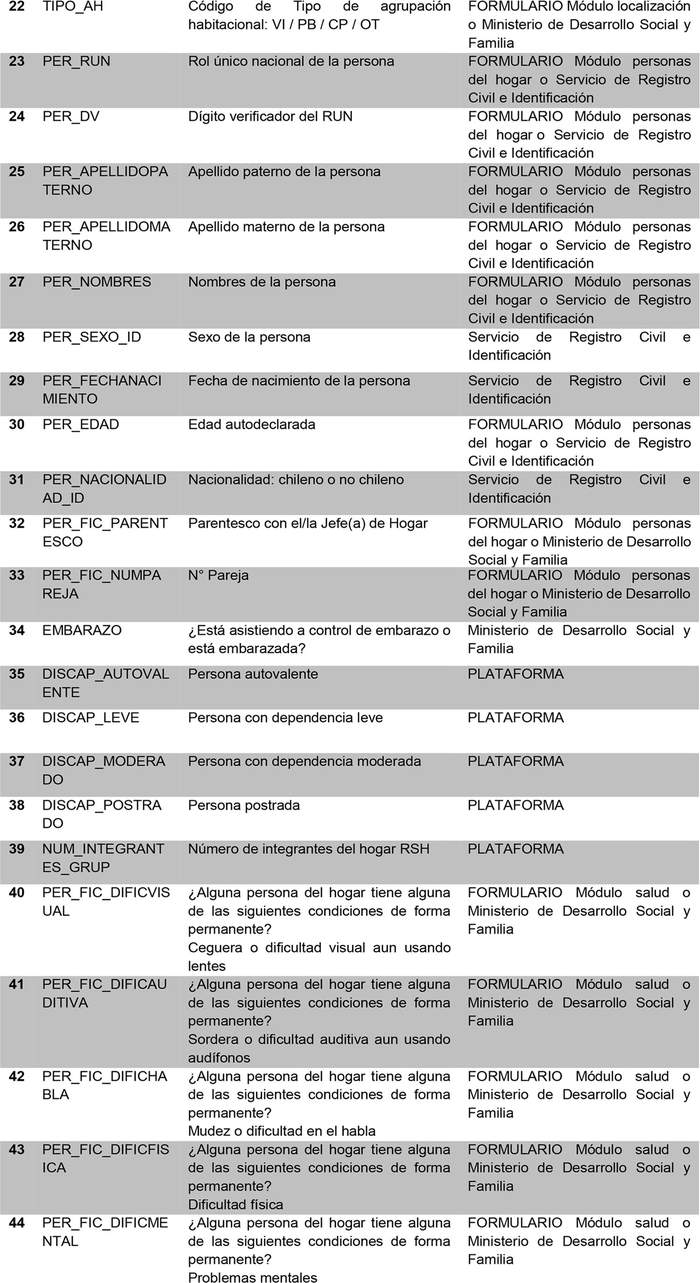 | 22 | TIPO_AH | Código de Tipo de agrupación habitacional: VI / PB / CP / OT | FORMULARIO Módulo localización o Ministerio de Desarrollo Social y Familia |
|---|---|---|---|
| 23 | PER_RUN | Rol único nacional de la persona | FORMULARIO Módulo personas del hogar o Servicio de Registro Civil e Identificación |
| 24 | PER_DV | Dígito verificador del RUN | FORMULARIO Módulo personas del hogar o Servicio de Registro Civil e Identificación |
| 25 | PER_APELLIDOPATERNO | Apellido paterno de la persona | FORMULARIO Módulo personas del hogar o Servicio de Registro Civil e Identificación |
| 26 | PER_APELLIDOMATERNO | Apellido materno de la persona | FORMULARIO Módulo personas del hogar o Servicio de Registro Civil e Identificación |
| 27 | PER_NOMBRES | Nombres de la persona | FORMULARIO Módulo personas del hogar o Servicio de Registro Civil e Identificación |
| 28 | PER_SEXO_ID | Sexo de la persona | Servicio de Registro Civil e Identificación |
| 29 | PER_FECHANACIMIENTO | Fecha de nacimiento de la persona | Servicio de Registro Civil e Identificación |
| 30 | PER_EDAD | Edad autodeclarada | FORMULARIO Módulo personas del hogar o Servicio de Registro Civil e Identificación |
| 31 | PER_NACIONALIDAD_ID | Nacionalidad: chileno o no chileno | Servicio de Registro Civil e Identificación |
| 32 | PER_FIC_PARENTESCO | Parentesco con el/la Jefe(a) de Hogar | FORMULARIO Módulo personas del hogar o Ministerio de Desarrollo Social y Familia |
| 33 | PER_FIC_NUMPAREJA | N° Pareja | FORMULARIO Módulo personas del hogar o Ministerio de Desarrollo Social y Familia |
| 34 | EMBARAZO | ¿Está asistiendo a control de embarazo o está embarazada? | Ministerio de Desarrollo Social y Familia |
| 35 | DISCAP_AUTOVALENTE | Persona autovalente | PLATAFORMA |
| 36 | DISCAP_LEVE | Persona con dependencia leve | PLATAFORMA |
| 37 | DISCAP_MODERADO | Persona con dependencia moderada | PLATAFORMA |
| 38 | DISCAP_POSTRADO | Persona postrada | PLATAFORMA |
| 39 | NUM_INTEGRANTES_GRUP | Número de integrantes del hogar RSH | PLATAFORMA |
| 40 | PER_FIC_DIFICVISUAL | ¿Alguna persona del hogar tiene alguna de las siguientes condiciones de forma permanente? Ceguera o dificultad visual aun usando lentes | FORMULARIO Módulo salud o Ministerio de Desarrollo Social y Familia |
| 41 | PER_FIC_DIFICAUDITIVA | ¿Alguna persona del hogar tiene alguna de las siguientes condiciones de forma permanente? Sordera o dificultad auditiva aun usando audífonos | FORMULARIO Módulo salud o Ministerio de Desarrollo Social y Familia |
| 42 | PER_FIC_DIFICHABLA | ¿Alguna persona del hogar tiene alguna de las siguientes condiciones de forma permanente? Mudez o dificultad en el habla | FORMULARIO Módulo salud o Ministerio de Desarrollo Social y Familia |
| 43 | PER_FIC_DIFICFISICA | ¿Alguna persona del hogar tiene alguna de las siguientes condiciones de forma permanente? Dificultad física | FORMULARIO Módulo salud o Ministerio de Desarrollo Social y Familia |
| 44 | PER_FIC_DIFICMENTAL | ¿Alguna persona del hogar tiene alguna de las siguientes condiciones de forma permanente? Problemas mentales | FORMULARIO Módulo salud o Ministerio de Desarrollo Social y Familia |